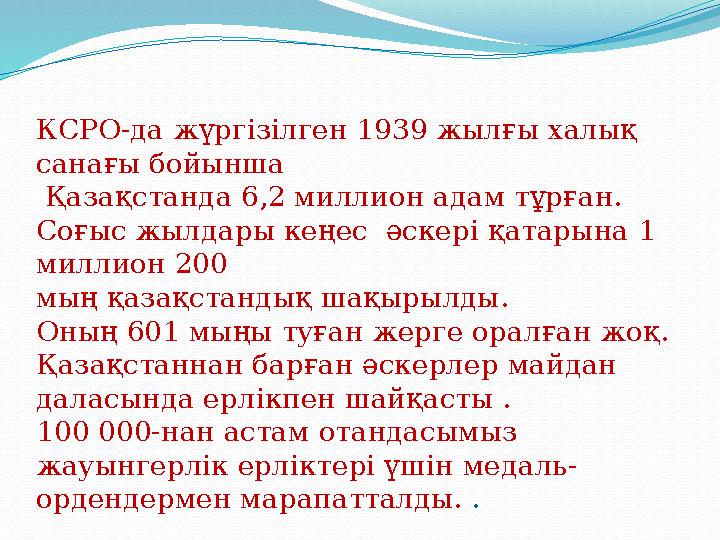 КСРО-да жүргізілген 1939 жылғы халық санағы бойынша
 Қазақстанда 6,2 миллион адам тұрған.
Соғыс жылдары кеңес  әскері қатарына 1 миллион 200
мың қазақстандық шақырылды.
Оның 601 мыңы туған жерге оралған жоқ.
Қазақстаннан барған әскерлер майдан даласында ерлікпен шайқасты .
100 000-нан астам отандасымыз жауынгерлік ерліктері үшін медаль-ордендермен марапатталды. .